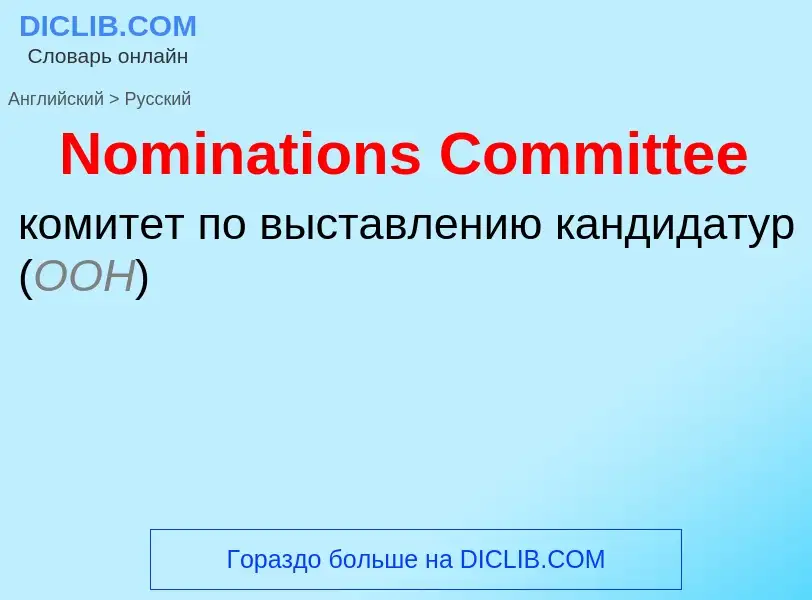 DICLIB.COM
Словарь онлайн

Английский > Русский

Nominations Committee

комитет по выставлению кандидатур (ООН)

Гораздо больше на DICLIB.COM